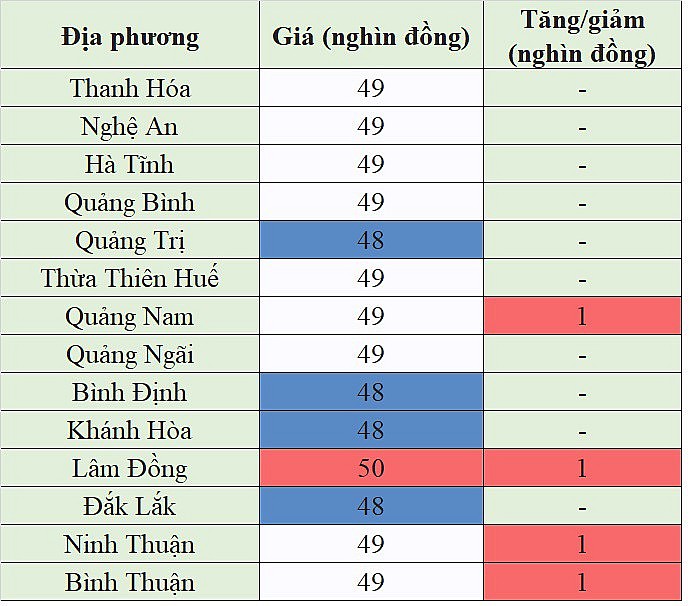 | Địa phương | Giá (nghìn đồng) | Tăng/giảm (nghìn đồng) |
|---|---|---|
| Thanh Hóa | 49 | - |
| Nghệ An | 49 | - |
| Hà Tĩnh | 49 | - |
| Quảng Bình | 49 | - |
| Quảng Trị | 48 | - |
| Thừa Thiên Huế | 49 | - |
| Quảng Nam | 49 | 1 |
| Quảng Ngãi | 49 | - |
| Bình Định | 48 | - |
| Khánh Hòa | 48 | - |
| Lâm Đồng | 50 | 1 |
| Đắk Lắk | 48 | - |
| Ninh Thuận | 49 | 1 |
| Bình Thuận | 49 | 1 |